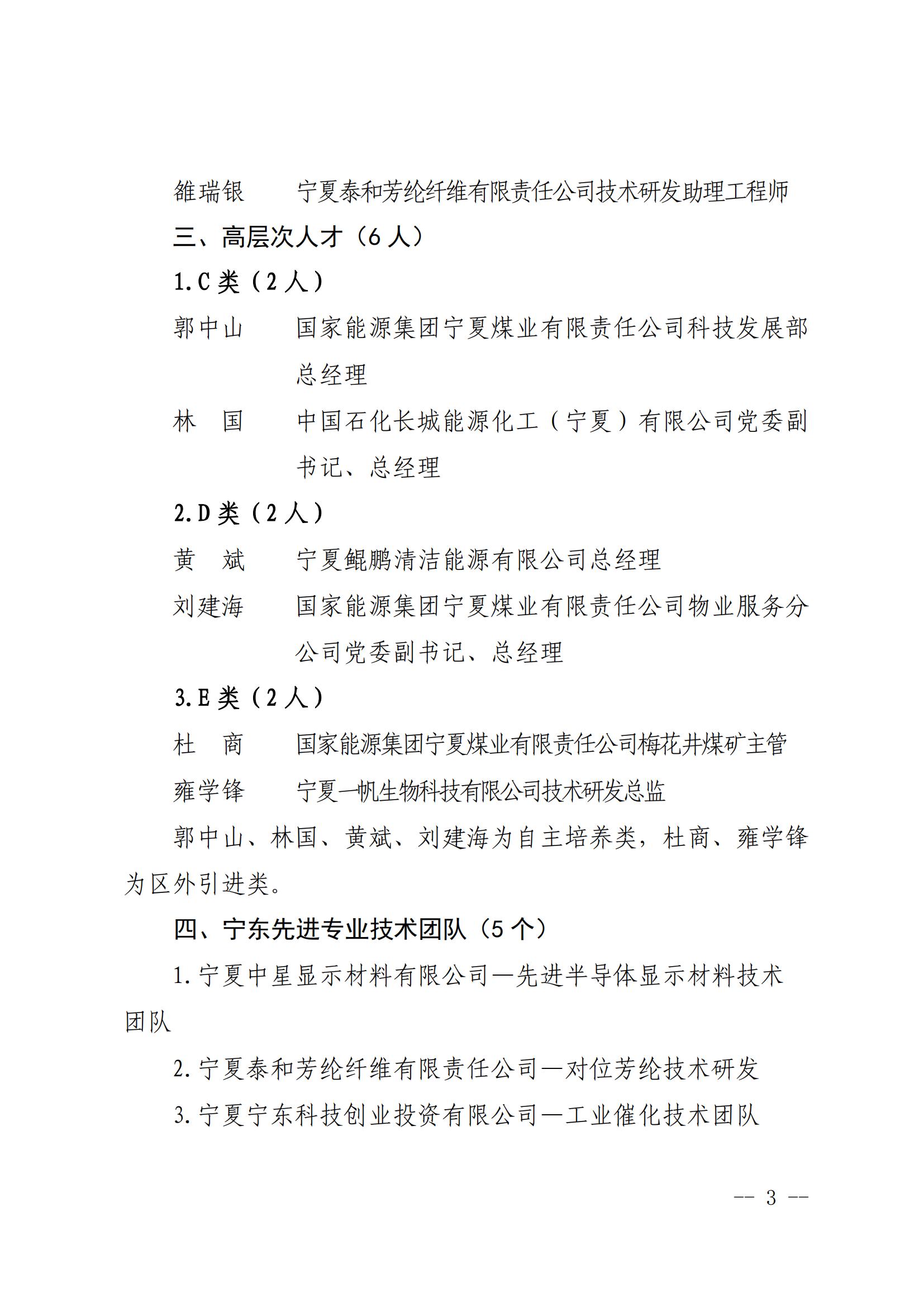 雒瑞银　　宁夏泰和芳纶纤维有限责任公司技术研发助理工程师

三、高层次人才（6 人）

1.C 类（2 人）

郭中山　　国家能源集团宁夏煤业有限责任公司科技发展部总经理

林　国　　中国石化长城能源化工（宁夏）有限公司党委副书记、总经理

2.D 类（2 人）

黄　斌　　宁夏鲲鹏清洁能源有限公司总经理

刘建海　　国家能源集团宁夏煤业有限责任公司物业服务分公司党委副书记、总经理

3.E 类（2 人）

杜　商　　国家能源集团宁夏煤业有限责任公司梅花井煤矿主管

雍学锋　　宁夏一帆生物科技有限公司技术研发总监

郭中山、林国、黄斌、刘建海为自主培养类，杜商、雍学锋为区外引进类。

四、宁东先进专业技术团队（5 个）

1. 宁夏中星显示材料有限公司—先进半导体显示材料技术团队

2. 宁夏泰和芳纶纤维有限责任公司—对位芳纶技术研发

3. 宁夏宁东科技创业投资有限公司—工业催化技术团队

— 3 —